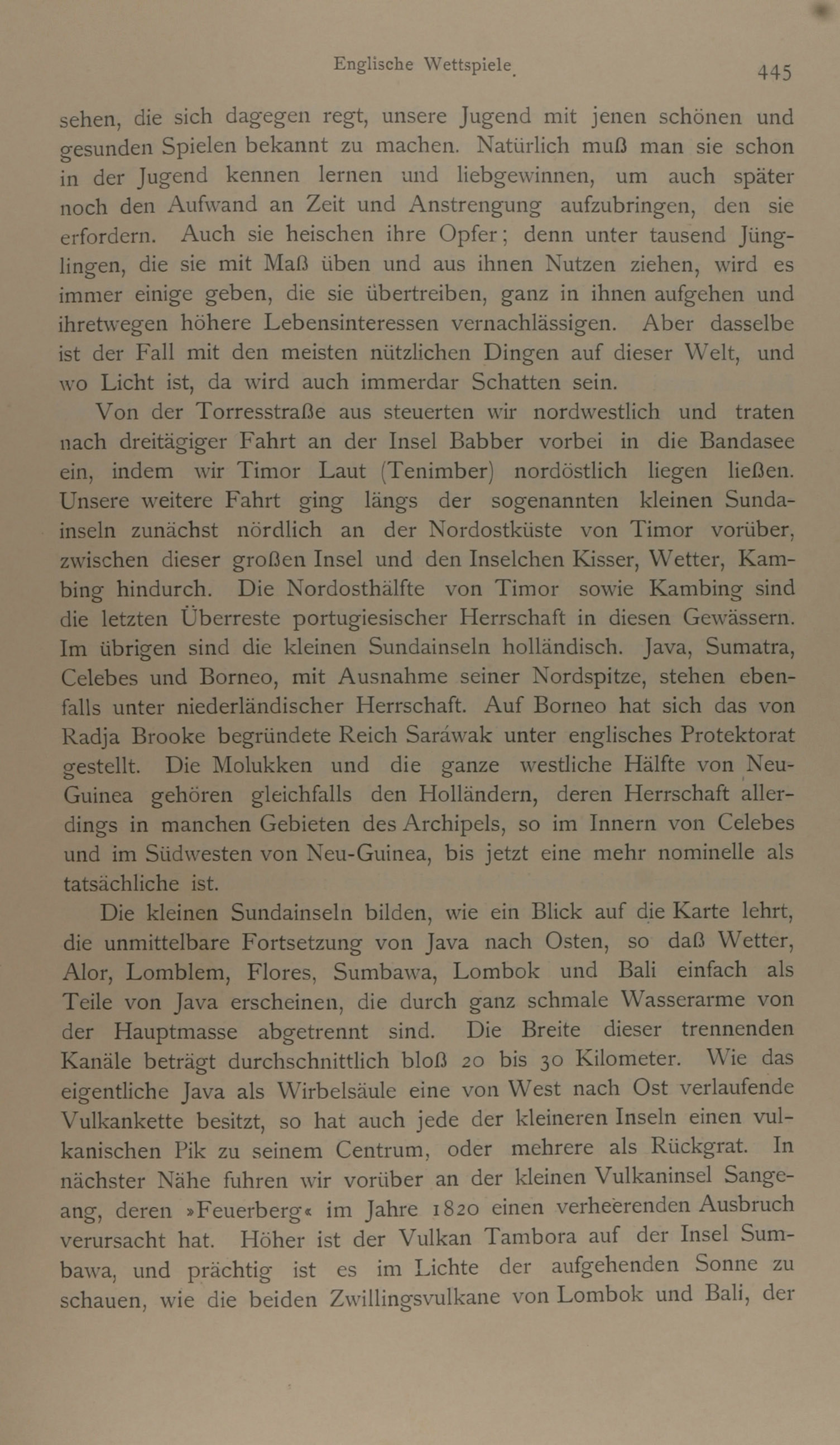 Englische Wettspiele. 445

sehen, die sich dagegen regt, unsere Jugend mit jenen schönen und gesunden Spielen bekannt zu machen. Natürlich muß man sie schon in der Jugend kennen lernen und liebgewinnen, um auch später noch den Aufwand an Zeit und Anstrengung aufzubringen, den sie erfordern. Auch sie heischen ihre Opfer; denn unter tausend Jünglingen, die sie mit Maß üben und aus ihnen Nutzen ziehen, wird es immer einige geben, die sie übertreiben, ganz in ihnen aufgehen und ihretwegen höhere Lebensinteressen vernachlässigen. Aber dasselbe ist der Fall mit den meisten nützlichen Dingen auf dieser Welt, und wo Licht ist, da wird auch immerdar Schatten sein.

Von der Torresstraße aus steuerten wir nordwestlich und traten nach dreitägiger Fahrt an der Insel Babber vorbei in die Bandasee ein, indem wir Timor Laut (Tenimber) nordöstlich liegen ließen. Unsere weitere Fahrt ging längs der sogenannten kleinen Sundainseln zunächst nördlich an der Nordostküste von Timor vorüber, zwischen dieser großen Insel und den Inselchen Kisser, Wetter, Kambing hindurch. Die Nordosthälfte von Timor sowie Kambing sind die letzten Überreste portugiesischer Herrschaft in diesen Gewässern. Im übrigen sind die kleinen Sundainseln holländisch. Java, Sumatra, Celebes und Borneo, mit Ausnahme seiner Nordspitze, stehen ebenfalls unter niederländischer Herrschaft. Auf Borneo hat sich das von Radja Brooke begründete Reich Saráwak unter englisches Protektorat gestellt. Die Molukken und die ganze westliche Hälfte von Neu-Guinea gehören gleichfalls den Holländern, deren Herrschaft allerdings in manchen Gebieten des Archipels, so im Innern von Celebes und im Südwesten von Neu-Guinea, bis jetzt eine mehr nominelle als tatsächliche ist.

Die kleinen Sundainseln bilden, wie ein Blick auf die Karte lehrt, die unmittelbare Fortsetzung von Java nach Osten, so daß Wetter, Alor, Lomblem, Flores, Sumbawa, Lombok und Bali einfach als Teile von Java erscheinen, die durch ganz schmale Wasserarme von der Hauptmasse abgetrennt sind. Die Breite dieser trennenden Kanäle beträgt durchschnittlich bloß 20 bis 30 Kilometer. Wie das eigentliche Java als Wirbelsäule eine von West nach Ost verlaufende Vulkankette besitzt, so hat auch jede der kleineren Inseln einen vulkanischen Pik zu seinem Centrum, oder mehrere als Rückgrat. In nächster Nähe fuhren wir vorüber an der kleinen Vulkaninsel Sangeang, deren »Feuerberg« im Jahre 1820 einen verheerenden Ausbruch verursacht hat. Höher ist der Vulkan Tambora auf der Insel Sumbawa, und prächtig ist es im Lichte der aufgehenden Sonne zu schauen, wie die beiden Zwillingsvulkane von Lombok und Bali, der